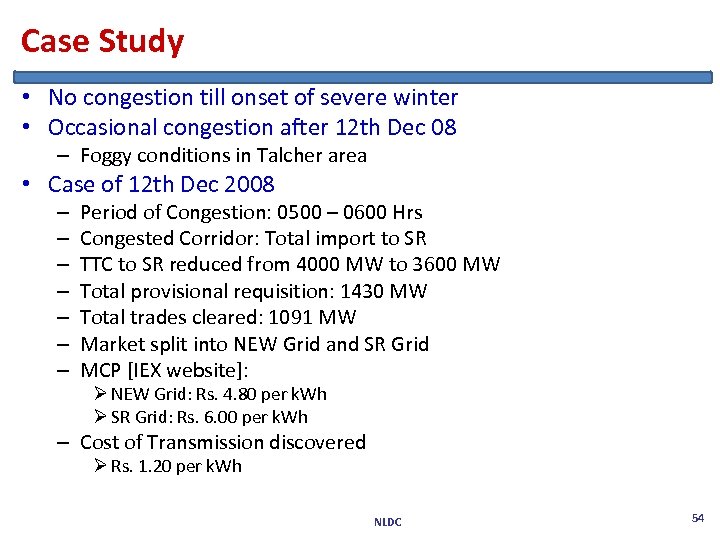 Case Study

• No congestion till onset of severe winter
• Occasional congestion after 12th Dec 08
  – Foggy conditions in Talcher area
• Case of 12th Dec 2008
  – Period of Congestion: 0500 – 0600 Hrs
  – Congested Corridor: Total import to SR
  – TTC to SR reduced from 4000 MW to 3600 MW
  – Total provisional requisition: 1430 MW
  – Total trades cleared: 1091 MW
  – Market split into NEW Grid and SR Grid
  – MCP [IEX website]:
    ➢ NEW Grid: Rs. 4.80 per kWh
    ➢ SR Grid: Rs. 6.00 per kWh
  – Cost of Transmission discovered
    ➢ Rs. 1.20 per kWh

NLDC

54